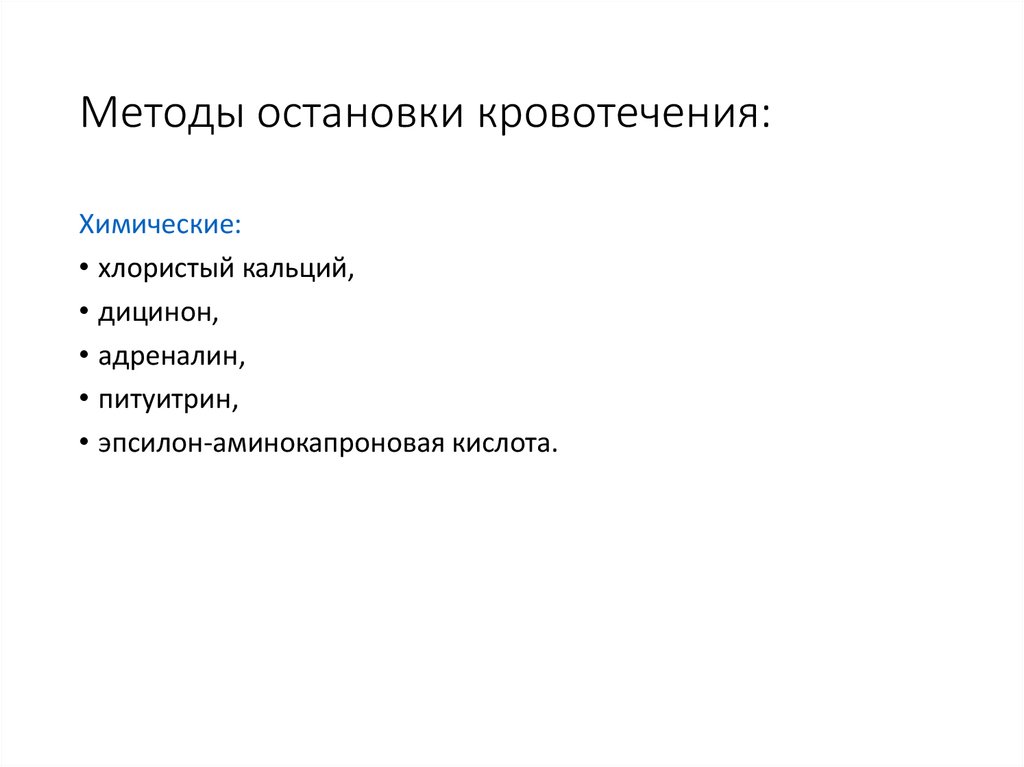 Методы остановки кровотечения:

Химические:

• хлористый кальций,
• дицинон,
• адреналин,
• питуитрин,
• эпсилон-аминокапроновая кислота.